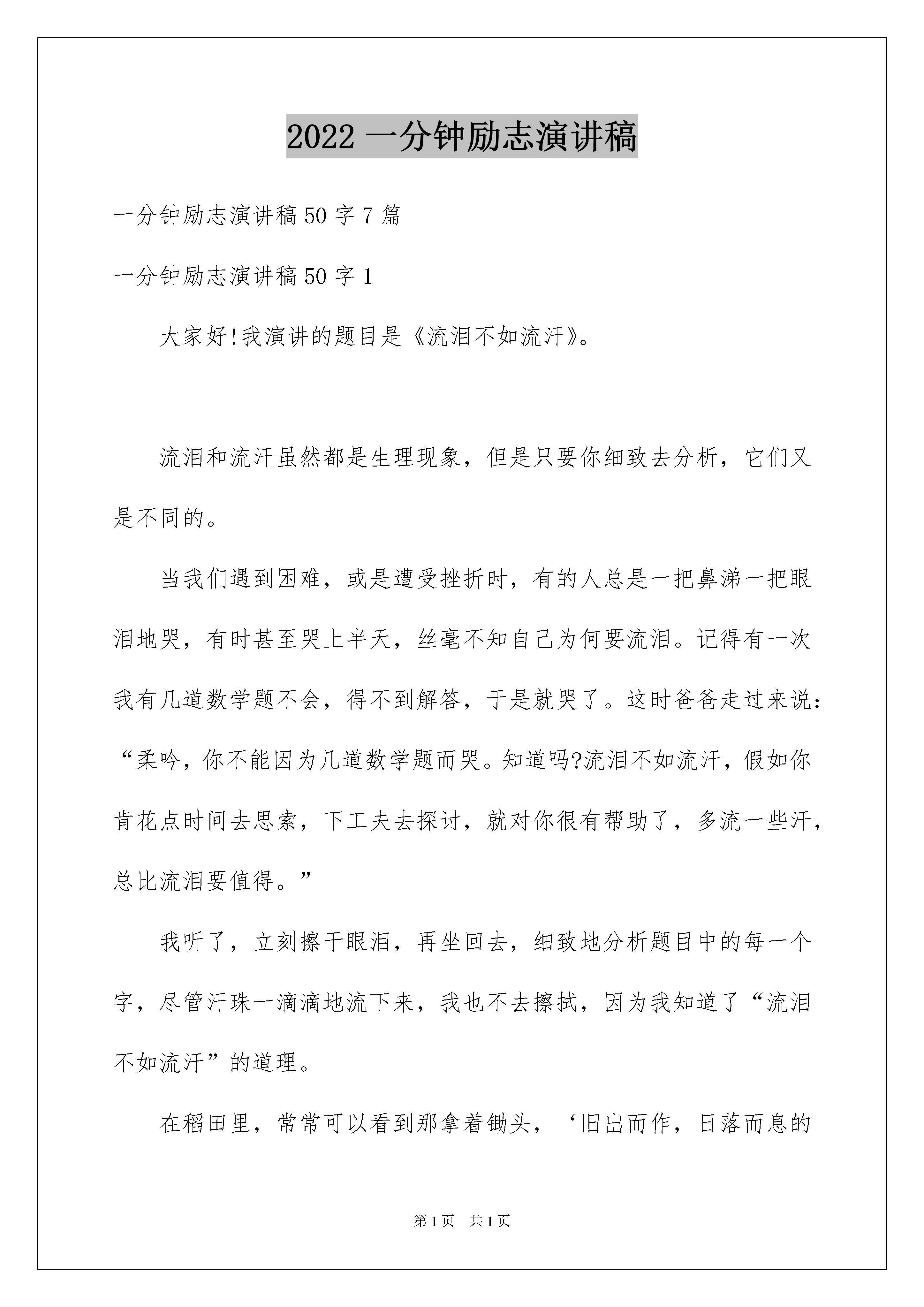 2022 一分钟励志演讲稿

一分钟励志演讲稿 50 字 7 篇

一分钟励志演讲稿 50 字 1

大家好!我演讲的题目是《流泪不如流汗》。

流泪和流汗虽然都是生理现象，但是只要你细致去分析，它们又是不同的。

当我们遇到困难，或是遭受挫折时，有的人总是一把鼻涕一把眼泪地哭，有时甚至哭上半天，丝毫不知自己为何要流泪。记得有一次我有几道数学题不会，得不到解答，于是就哭了。这时爸爸走过来说：“柔吟，你不能因为几道数学题而哭。知道吗?流泪不如流汗，假如你肯花点时间去思索，下工夫去探讨，就对你很有帮助了，多流一些汗，总比流泪要值得。”

我听了，立刻擦干眼泪，再坐回去，细致地分析题目中的每一个字，尽管汗珠一滴滴地流下来，我也不去擦拭，因为我知道了“流泪不如流汗”的道理。

在稻田里，常常可以看到那拿着锄头，‘旧出而作，日落而息的

第 1 页 共 1 页